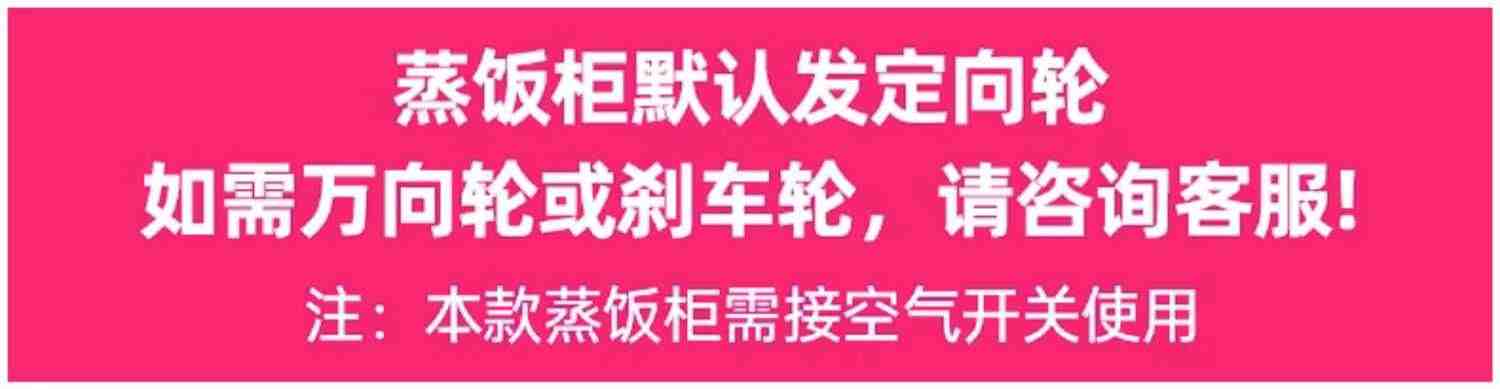 蒸饭柜默认发定向轮
如需万向轮或刹车轮，请咨询客服!
注：本款蒸饭柜需接空气开关使用